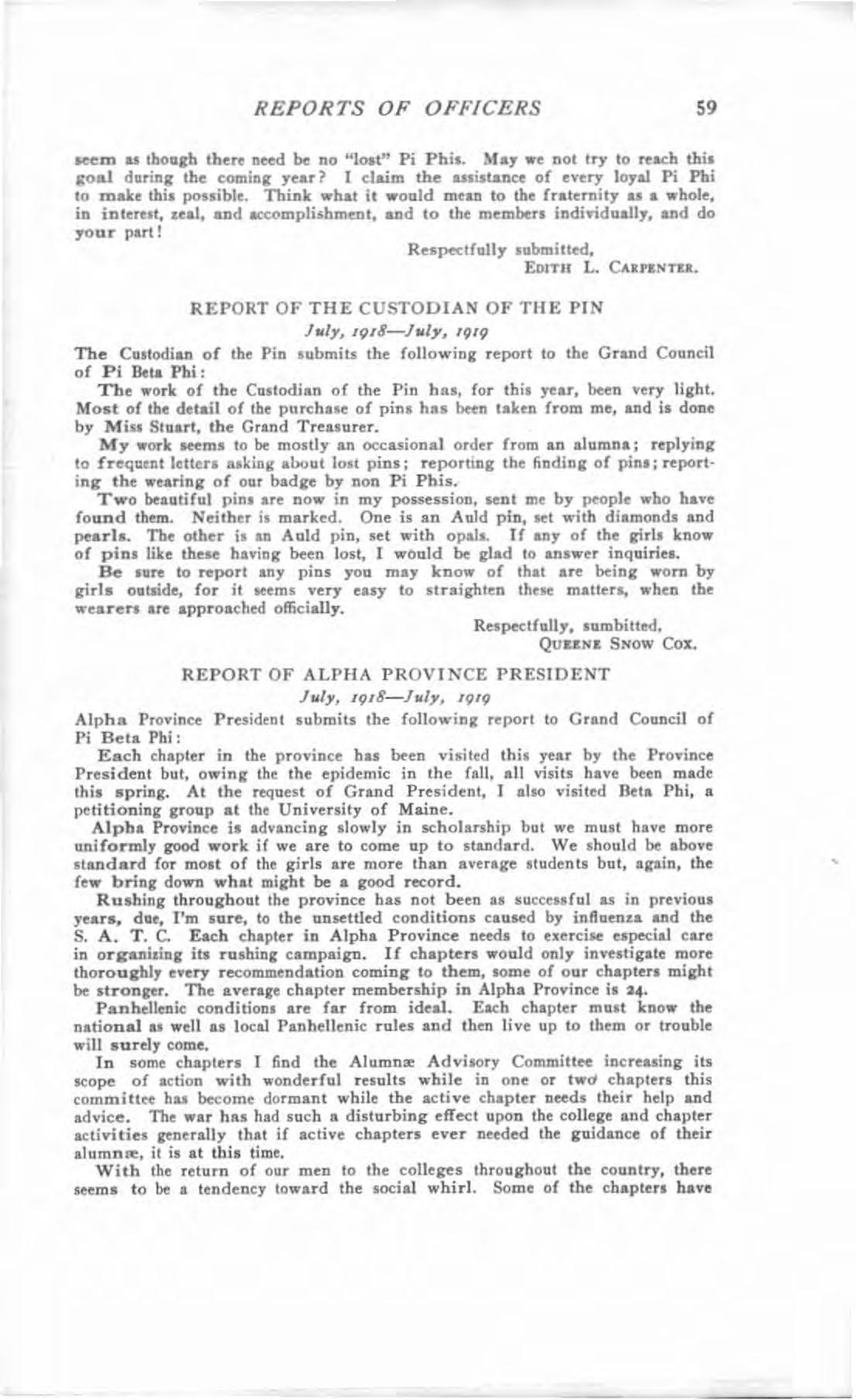 REPORTS OF OFFICERS 59

seem as though there need be no "lost" Pi Phis. May we not try to reach this goal during the coming year? I claim the assistance of every loyal Pi Phi to make this possible. Think what it would mean to the fraternity as a whole, in interest, zeal, and accomplishment, and to the members individually, and do your part!

Respectfully submitted,
EDITH L. CARPENTER.

REPORT OF THE CUSTODIAN OF THE PIN
July, 1918—July, 1919

The Custodian of the Pin submits the following report to the Grand Council of Pi Beta Phi:

The work of the Custodian of the Pin has, for this year, been very light. Most of the detail of the purchase of pins has been taken from me, and is done by Miss Stuart, the Grand Treasurer.

My work seems to be mostly an occasional order from an alumna; replying to frequent letters asking about lost pins; reporting the finding of pins; reporting the wearing of our badge by non Pi Phis.

Two beautiful pins are now in my possession, sent me by people who have found them. Neither is marked. One is an Auld pin, set with diamonds and pearls. The other is an Auld pin, set with opals. If any of the girls know of pins like these having been lost, I would be glad to answer inquiries.

Be sure to report any pins you may know of that are being worn by girls outside, for it seems very easy to straighten these matters, when the wearers are approached officially.

Respectfully, sumbitted,
QUEENE SNOW COX.

REPORT OF ALPHA PROVINCE PRESIDENT
July, 1918—July, 1919

Alpha Province President submits the following report to Grand Council of Pi Beta Phi:

Each chapter in the province has been visited this year by the Province President but, owing the the epidemic in the fall, all visits have been made this spring. At the request of Grand President, I also visited Beta Phi, a petitioning group at the University of Maine.

Alpha Province is advancing slowly in scholarship but we must have more uniformly good work if we are to come up to standard. We should be above standard for most of the girls are more than average students but, again, the few bring down what might be a good record.

Rushing throughout the province has not been as successful as in previous years, due, I'm sure, to the unsettled conditions caused by influenza and the S. A. T. C. Each chapter in Alpha Province needs to exercise especial care in organizing its rushing campaign. If chapters would only investigate more thoroughly every recommendation coming to them, some of our chapters might be stronger. The average chapter membership in Alpha Province is 24.

Panhellenic conditions are far from ideal. Each chapter must know the national as well as local Panhellenic rules and then live up to them or trouble will surely come.

In some chapters I find the Alumnæ Advisory Committee increasing its scope of action with wonderful results while in one or two chapters this committee has become dormant while the active chapter needs their help and advice. The war has had such a disturbing effect upon the college and chapter activities generally that if active chapters ever needed the guidance of their alumnæ, it is at this time.

With the return of our men to the colleges throughout the country, there seems to be a tendency toward the social whirl. Some of the chapters have